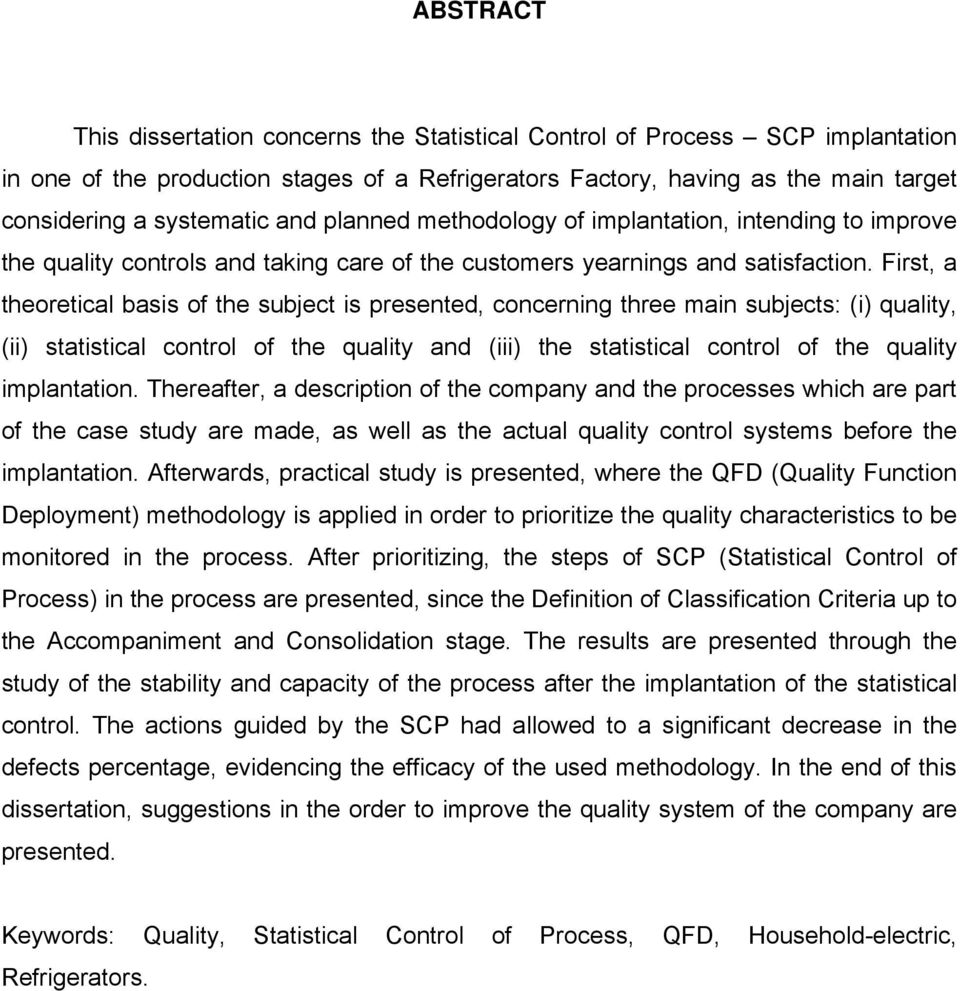 ABSTRACT

This dissertation concerns the Statistical Control of Process – SCP implantation in one of the production stages of a Refrigerators Factory, having as the main target considering a systematic and planned methodology of implantation, intending to improve the quality controls and taking care of the customers yearnings and satisfaction. First, a theoretical basis of the subject is presented, concerning three main subjects: (i) quality, (ii) statistical control of the quality and (iii) the statistical control of the quality implantation. Thereafter, a description of the company and the processes which are part of the case study are made, as well as the actual quality control systems before the implantation. Afterwards, practical study is presented, where the QFD (Quality Function Deployment) methodology is applied in order to prioritize the quality characteristics to be monitored in the process. After prioritizing, the steps of SCP (Statistical Control of Process) in the process are presented, since the Definition of Classification Criteria up to the Accompaniment and Consolidation stage. The results are presented through the study of the stability and capacity of the process after the implantation of the statistical control. The actions guided by the SCP had allowed to a significant decrease in the defects percentage, evidencing the efficacy of the used methodology. In the end of this dissertation, suggestions in the order to improve the quality system of the company are presented.

Keywords: Quality, Statistical Control of Process, QFD, Household-electric, Refrigerators.